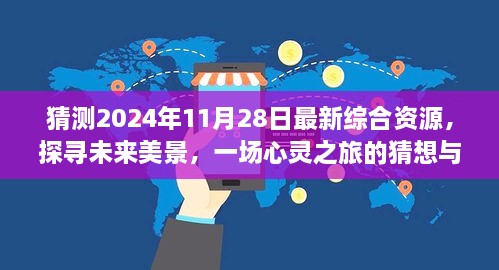 猜测2024年11月28日最新综合资源，探寻未来美景，一场心灵之旅的猜想与